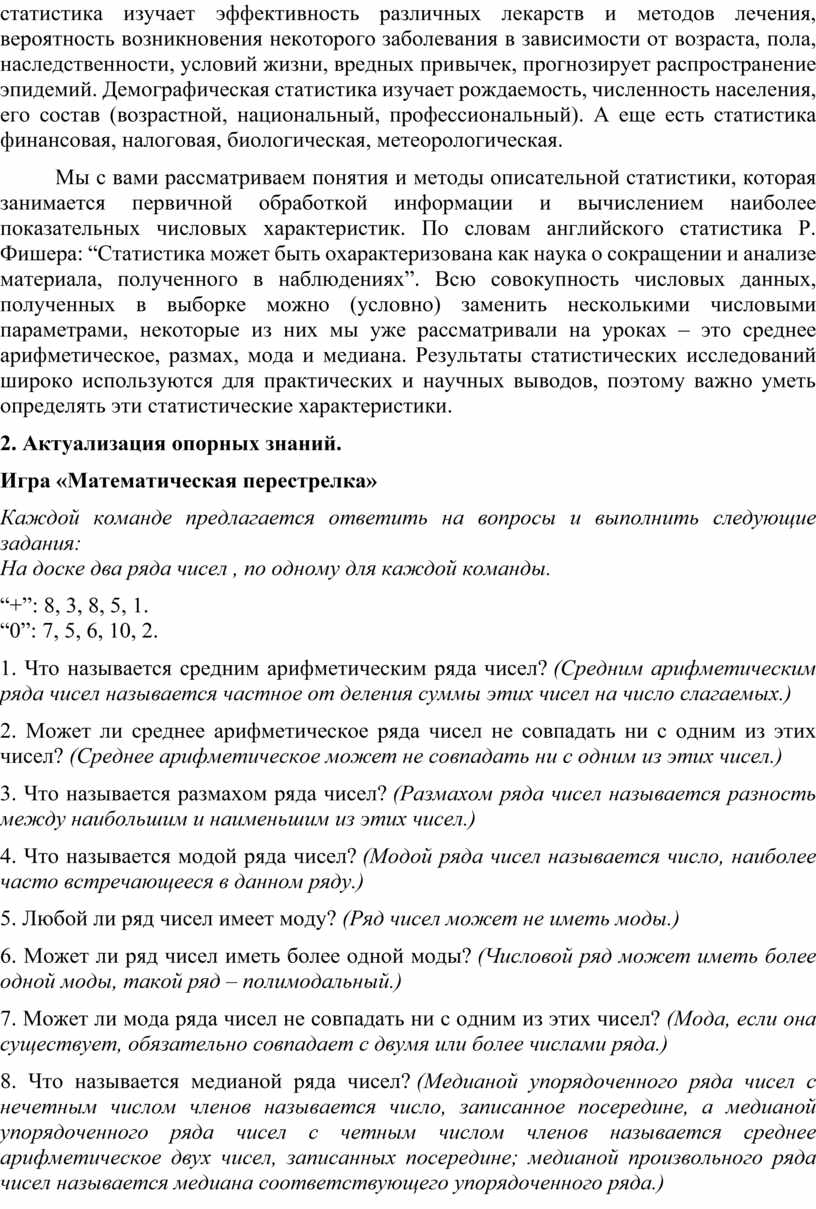 статистика изучает эффективность различных лекарств и методов лечения, вероятность возникновения некоторого заболевания в зависимости от возраста, пола, наследственности, условий жизни, вредных привычек, прогнозирует распространение эпидемий. Демографическая статистика изучает рождаемость, численность населения, его состав (возрастной, национальный, профессиональный). А еще есть статистика финансовая, налоговая, биологическая, метеорологическая.

Мы с вами рассматриваем понятия и методы описательной статистики, которая занимается первичной обработкой информации и вычислением наиболее показательных числовых характеристик. По словам английского статистика Р. Фишера: “Статистика может быть охарактеризована как наука о сокращении и анализе материала, полученного в наблюдениях”. Всю совокупность числовых данных, полученных в выборке можно (условно) заменить несколькими числовыми параметрами, некоторые из них мы уже рассматривали на уроках – это среднее арифметическое, размах, мода и медиана. Результаты статистических исследований широко используются для практических и научных выводов, поэтому важно уметь определять эти статистические характеристики.

2. Актуализация опорных знаний.

Игра «Математическая перестрелка»

Каждой команде предлагается ответить на вопросы и выполнить следующие задания:
На доске два ряда чисел , по одному для каждой команды.

“+”: 8, 3, 8, 5, 1.
“0”: 7, 5, 6, 10, 2.

1. Что называется средним арифметическим ряда чисел? (Средним арифметическим ряда чисел называется частное от деления суммы этих чисел на число слагаемых.)

2. Может ли среднее арифметическое ряда чисел не совпадать ни с одним из этих чисел? (Среднее арифметическое может не совпадать ни с одним из этих чисел.)

3. Что называется размахом ряда чисел? (Размахом ряда чисел называется разность между наибольшим и наименьшим из этих чисел.)

4. Что называется модой ряда чисел? (Модой ряда чисел называется число, наиболее часто встречающееся в данном ряду.)

5. Любой ли ряд чисел имеет моду? (Ряд чисел может не иметь моды.)

6. Может ли ряд чисел иметь более одной моды? (Числовой ряд может иметь более одной моды, такой ряд – полимодальный.)

7. Может ли мода ряда чисел не совпадать ни с одним из этих чисел? (Мода, если она существует, обязательно совпадает с двумя или более числами ряда.)

8. Что называется медианой ряда чисел? (Медианой упорядоченного ряда чисел с нечетным числом членов называется число, записанное посередине, а медианой упорядоченного ряда чисел с четным числом членов называется среднее арифметическое двух чисел, записанных посередине; медианой произвольного ряда чисел называется медиана соответствующего упорядоченного ряда.)